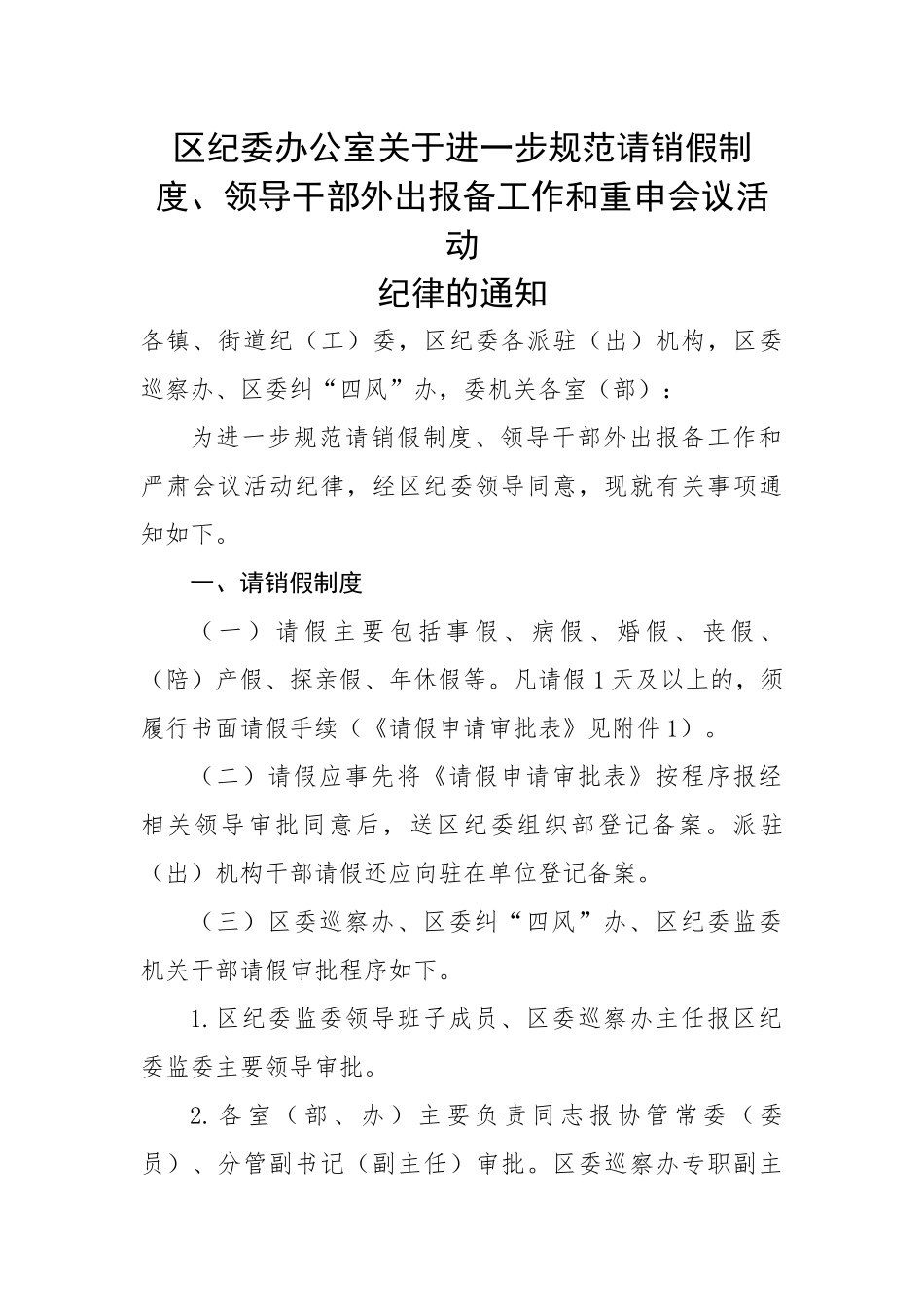 区纪委办公室关于进一步规范请销假制度、领导干部外出报备工作和重申会议活动
纪律的通知

各镇、街道纪（工）委，区纪委各派驻（出）机构，区委巡察办、区委纠“四风”办，委机关各室（部）：

为进一步规范请销假制度、领导干部外出报备工作和严肃会议活动纪律，经区纪委领导同意，现就有关事项通知如下。

一、请销假制度

（一）请假主要包括事假、病假、婚假、丧假、（陪）产假、探亲假、年休假等。凡请假1天及以上的，须履行书面请假手续（《请假申请审批表》见附件1）。

（二）请假应事先将《请假申请审批表》按程序报经相关领导审批同意后，送区纪委组织部登记备案。派驻（出）机构干部请假还应向驻在单位登记备案。

（三）区委巡察办、区委纠“四风”办、区纪委监委机关干部请假审批程序如下。

1.区纪委监委领导班子成员、区委巡察办主任报区纪委监委主要领导审批。

2.各室（部、办）主要负责同志报协管常委（委员）、分管副书记（副主任）审批。区委巡察办专职副主